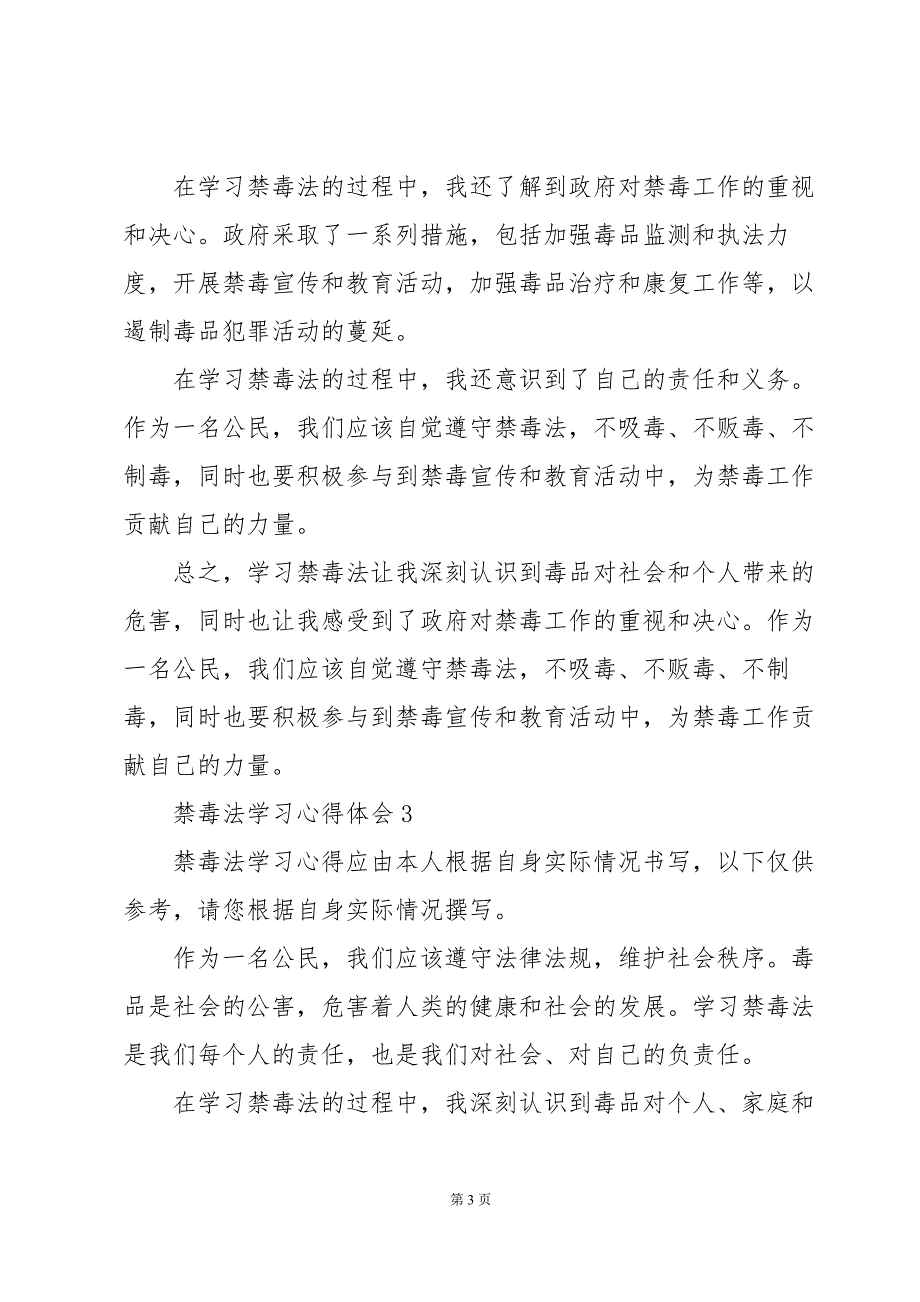 在学习禁毒法的过程中，我还了解到政府对禁毒工作的重视和决心。政府采取了一系列措施，包括加强毒品监测和执法力度，开展禁毒宣传和教育活动，加强毒品治疗和康复工作等，以遏制毒品犯罪活动的蔓延。

在学习禁毒法的过程中，我还意识到了自己的责任和义务。作为一名公民，我们应该自觉遵守禁毒法，不吸毒、不贩毒、不制毒，同时也要积极参与到禁毒宣传和教育活动中，为禁毒工作贡献自己的力量。

总之，学习禁毒法让我深刻认识到毒品对社会和个人带来的危害，同时也让我感受到了政府对禁毒工作的重视和决心。作为一名公民，我们应该自觉遵守禁毒法，不吸毒、不贩毒、不制毒，同时也要积极参与到禁毒宣传和教育活动中，为禁毒工作贡献自己的力量。

禁毒法学习心得体会 3

禁毒法学习心得应由本人根据自身实际情况书写，以下仅供参考，请您根据自身实际情况撰写。

作为一名公民，我们应该遵守法律法规，维护社会秩序。毒品是社会的公害，危害着人类的健康和社会的发展。学习禁毒法是我们每个人的责任，也是我们对社会、对自己的负责任。

在学习禁毒法的过程中，我深刻认识到毒品对个人、家庭和

第 3 页